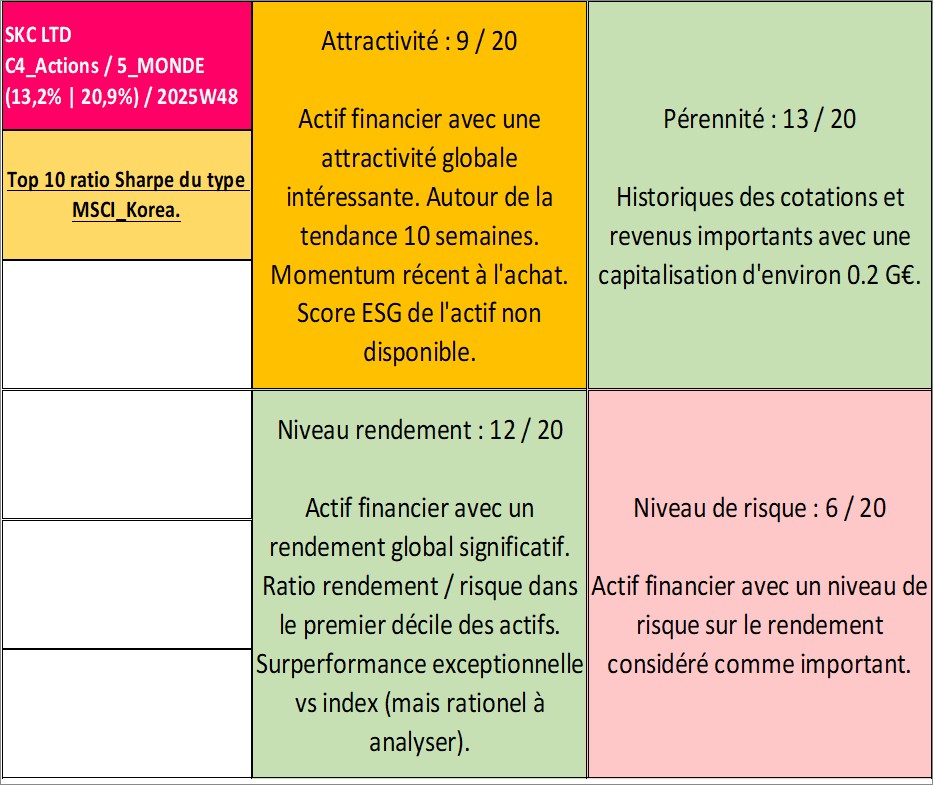 SKC LTD
C4_Actions / 5_MONDE
(13,2% | 20,9%) / 2025W48

Top 10 ratio Sharpe du type MSCI_Korea.

Attractivité : 9 / 20

Actif financier avec une attractivité globale intéressante. Autour de la tendance 10 semaines. Momentum récent à l'achat. Score ESG de l'actif non disponible.

Pérennité : 13 / 20

Historiques des cotations et revenus importants avec une capitalisation d'environ 0.2 G€.

Niveau rendement : 12 / 20

Actif financier avec un rendement global significatif. Ratio rendement / risque dans le premier décile des actifs. Surperformance exceptionnelle vs index (mais rationel à analyser).

Niveau de risque : 6 / 20

Actif financier avec un niveau de risque sur le rendement considéré comme important.